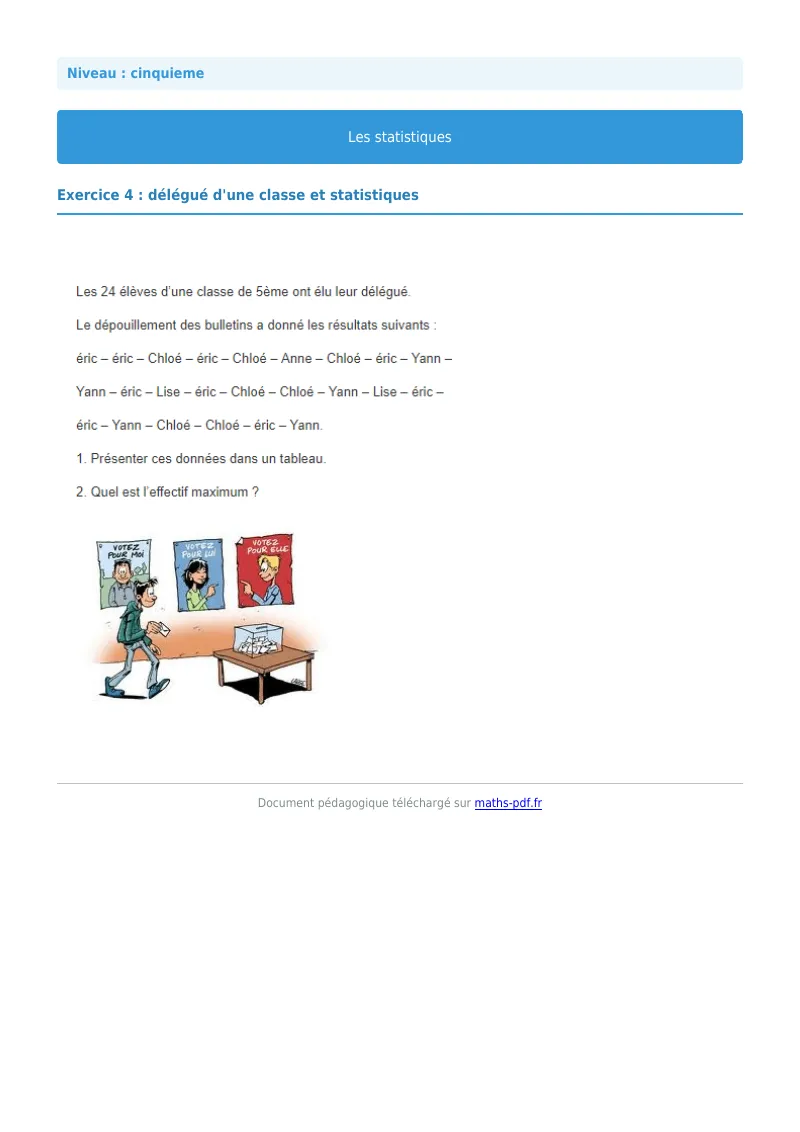 Niveau : cinquieme

Les statistiques

Exercice 4 : délégué d'une classe et statistiques

Les 24 élèves d'une classe de 5ème ont élu leur délégué.

Le dépouillement des bulletins a donné les résultats suivants :

éric – éric – Chloé – éric – Chloé – Anne – Chloé – éric – Yann – Yann – éric – Lise – éric – Chloé – Chloé – Yann – Lise – éric – éric – Yann – Chloé – Chloé – éric – Yann.

1. Présenter ces données dans un tableau.

2. Quel est l'effectif maximum ?

VOTEZ POUR MOI

VOTEZ POUR LUI

VOTEZ POUR ELLE

Document pédagogique téléchargé sur maths-pdf.fr